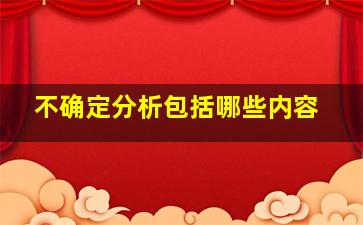 不确定分析包括哪些内容